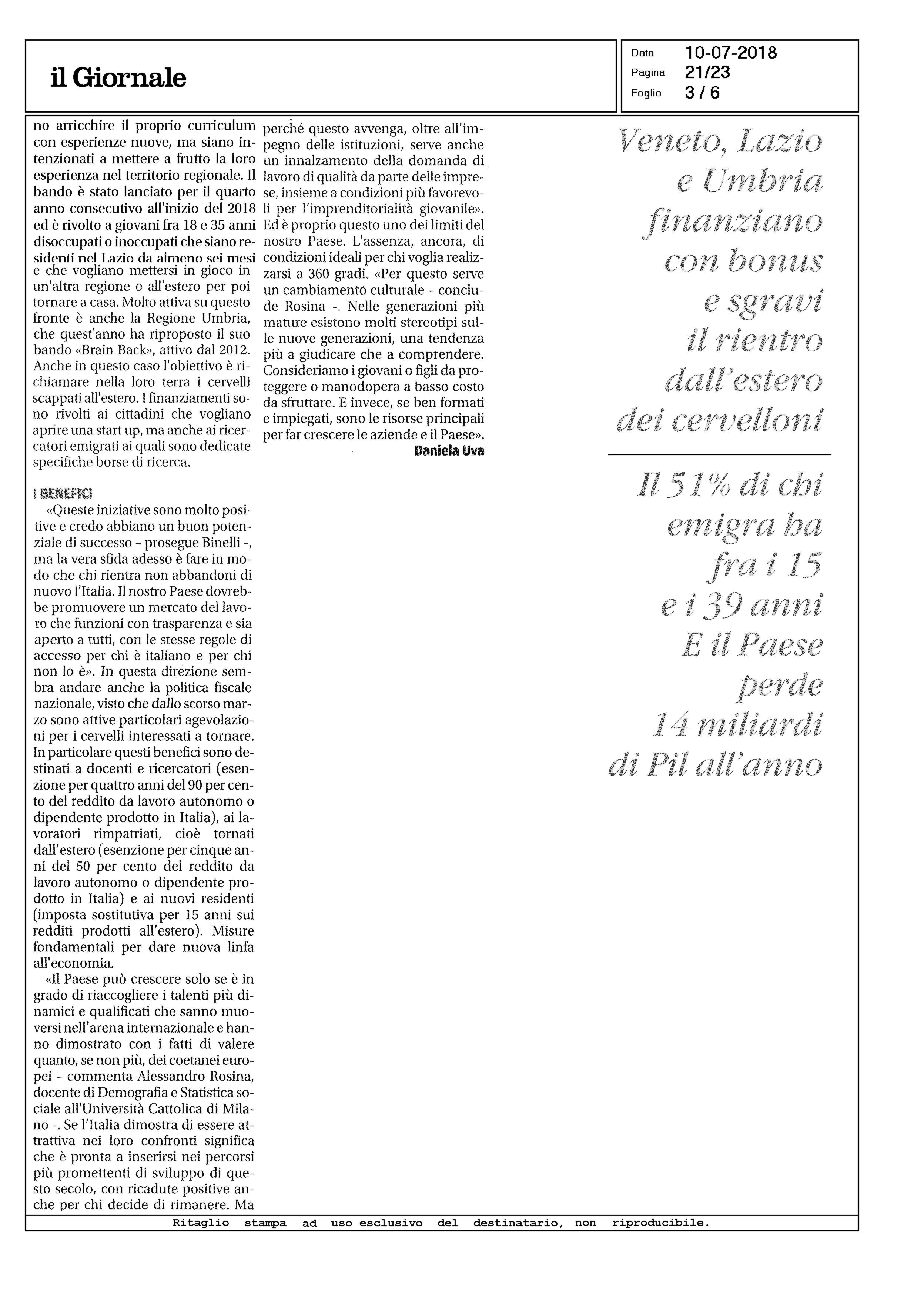 il Giornale

Data 10-07-2018
Pagina 21/23
Foglio 3 / 6

no arricchire il proprio curriculum con esperienze nuove, ma siano intenzionati a mettere a frutto la loro esperienza nel territorio regionale. Il bando è stato lanciato per il quarto anno consecutivo all'inizio del 2018 ed è rivolto a giovani fra 18 e 35 anni disoccupati o inoccupati che siano residenti nel Lazio da almeno sei mesi e che vogliano mettersi in gioco in un'altra regione o all'estero per poi tornare a casa. Molto attiva su questo fronte è anche la Regione Umbria, che quest'anno ha riproposto il suo bando «Brain Back», attivo dal 2012. Anche in questo caso l'obiettivo è richiamare nella loro terra i cervelli scappati all'estero. I finanziamenti sono rivolti ai cittadini che vogliano aprire una start up, ma anche ai ricercatori emigrati ai quali sono dedicate specifiche borse di ricerca.

I BENEFICI
«Queste iniziative sono molto positive e credo abbiano un buon potenziale di successo – prosegue Binelli -, ma la vera sfida adesso è fare in modo che chi rientra non abbandoni di nuovo l'Italia. Il nostro Paese dovrebbe promuovere un mercato del lavoro che funzioni con trasparenza e sia aperto a tutti, con le stesse regole di accesso per chi è italiano e per chi non lo è». In questa direzione sembra andare anche la politica fiscale nazionale, visto che dallo scorso marzo sono attive particolari agevolazioni per i cervelli interessati a tornare. In particolare questi benefici sono destinati a docenti e ricercatori (esenzione per quattro anni del 90 per cento del reddito da lavoro autonomo o dipendente prodotto in Italia), ai lavoratori rimpatriati, cioè tornati dall'estero (esenzione per cinque anni del 50 per cento del reddito da lavoro autonomo o dipendente prodotto in Italia) e ai nuovi residenti (imposta sostitutiva per 15 anni sui redditi prodotti all'estero). Misure fondamentali per dare nuova linfa all'economia.
«Il Paese può crescere solo se è in grado di riaccogliere i talenti più dinamici e qualificati che sanno muoversi nell'arena internazionale e hanno dimostrato con i fatti di valere quanto, se non più, dei coetanei europei – commenta Alessandro Rosina, docente di Demografia e Statistica sociale all'Università Cattolica di Milano -. Se l'Italia dimostra di essere attrattiva nei loro confronti significa che è pronta a inserirsi nei percorsi più promettenti di sviluppo di questo secolo, con ricadute positive anche per chi decide di rimanere. Ma perché questo avvenga, oltre all'impegno delle istituzioni, serve anche un innalzamento della domanda di lavoro di qualità da parte delle imprese, insieme a condizioni più favorevoli per l'imprenditorialità giovanile». Ed è proprio questo uno dei limiti del nostro Paese. L'assenza, ancora, di condizioni ideali per chi voglia realizzarsi a 360 gradi. «Per questo serve un cambiamento culturale – conclude Rosina -. Nelle generazioni più mature esistono molti stereotipi sulle nuove generazioni, una tendenza più a giudicare che a comprendere. Consideriamo i giovani o figli da proteggere o manodopera a basso costo da sfruttare. E invece, se ben formati e impiegati, sono le risorse principali per far crescere le aziende e il Paese».
Daniela Uva

Veneto, Lazio e Umbria finanziano con bonus e sgravi il rientro dall'estero dei cervelloni

Il 51% di chi emigra ha fra i 15 e i 39 anni E il Paese perde 14 miliardi di Pil all'anno

Ritaglio stampa ad uso esclusivo del destinatario, non riproducibile.